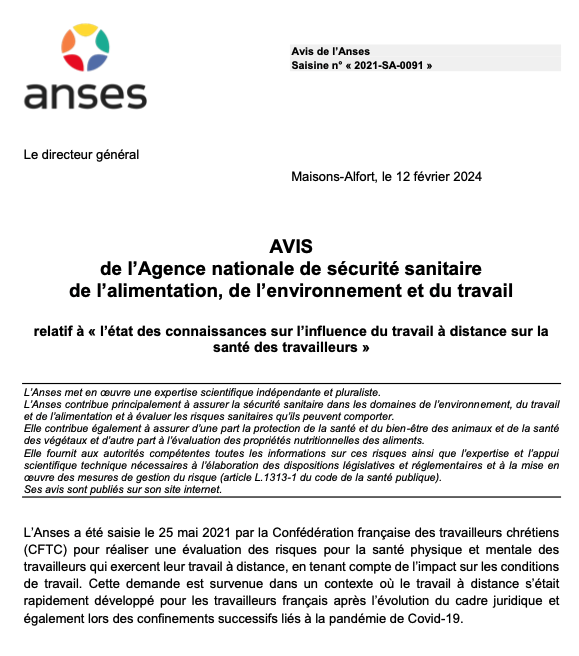 anses

Avis de l'Anses
Saisine n° « 2021-SA-0091 »

Le directeur général

Maisons-Alfort, le 12 février 2024

AVIS
de l'Agence nationale de sécurité sanitaire
de l'alimentation, de l'environnement et du travail

relatif à « l'état des connaissances sur l'influence du travail à distance sur la santé des travailleurs »

L'Anses met en œuvre une expertise scientifique indépendante et pluraliste.
L'Anses contribue principalement à assurer la sécurité sanitaire dans les domaines de l'environnement, du travail et de l'alimentation et à évaluer les risques sanitaires qu'ils peuvent comporter.
Elle contribue également à assurer d'une part la protection de la santé et du bien-être des animaux et de la santé des végétaux et d'autre part à l'évaluation des propriétés nutritionnelles des aliments.
Elle fournit aux autorités compétentes toutes les informations sur ces risques ainsi que l'expertise et l'appui scientifique technique nécessaires à l'élaboration des dispositions législatives et réglementaires et à la mise en œuvre des mesures de gestion du risque (article L.1313-1 du code de la santé publique).
Ses avis sont publiés sur son site internet.

L'Anses a été saisie le 25 mai 2021 par la Confédération française des travailleurs chrétiens (CFTC) pour réaliser une évaluation des risques pour la santé physique et mentale des travailleurs qui exercent leur travail à distance, en tenant compte de l'impact sur les conditions de travail. Cette demande est survenue dans un contexte où le travail à distance s'était rapidement développé pour les travailleurs français après l'évolution du cadre juridique et également lors des confinements successifs liés à la pandémie de Covid-19.